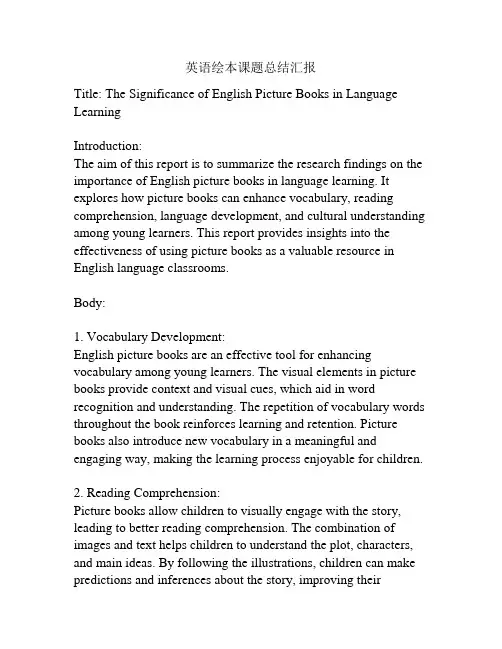 英语绘本课题总结汇报

Title: The Significance of English Picture Books in Language Learning

Introduction:
The aim of this report is to summarize the research findings on the importance of English picture books in language learning. It explores how picture books can enhance vocabulary, reading comprehension, language development, and cultural understanding among young learners. This report provides insights into the effectiveness of using picture books as a valuable resource in English language classrooms.

Body:

1. Vocabulary Development:
English picture books are an effective tool for enhancing vocabulary among young learners. The visual elements in picture books provide context and visual cues, which aid in word recognition and understanding. The repetition of vocabulary words throughout the book reinforces learning and retention. Picture books also introduce new vocabulary in a meaningful and engaging way, making the learning process enjoyable for children.

2. Reading Comprehension:
Picture books allow children to visually engage with the story, leading to better reading comprehension. The combination of images and text helps children to understand the plot, characters, and main ideas. By following the illustrations, children can make predictions and inferences about the story, improving their